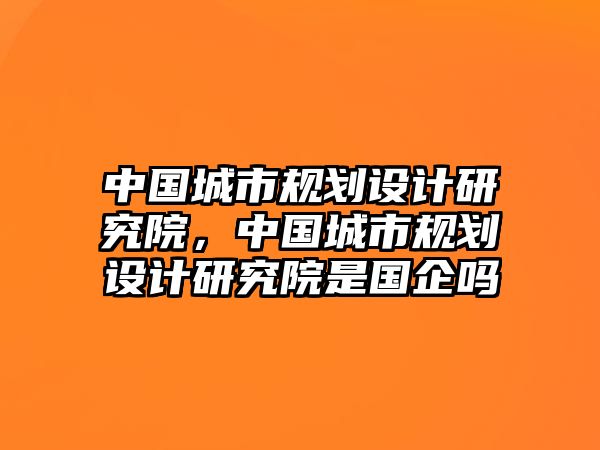 中国城市规划设计研究院，中国城市规划设计研究院是国企吗